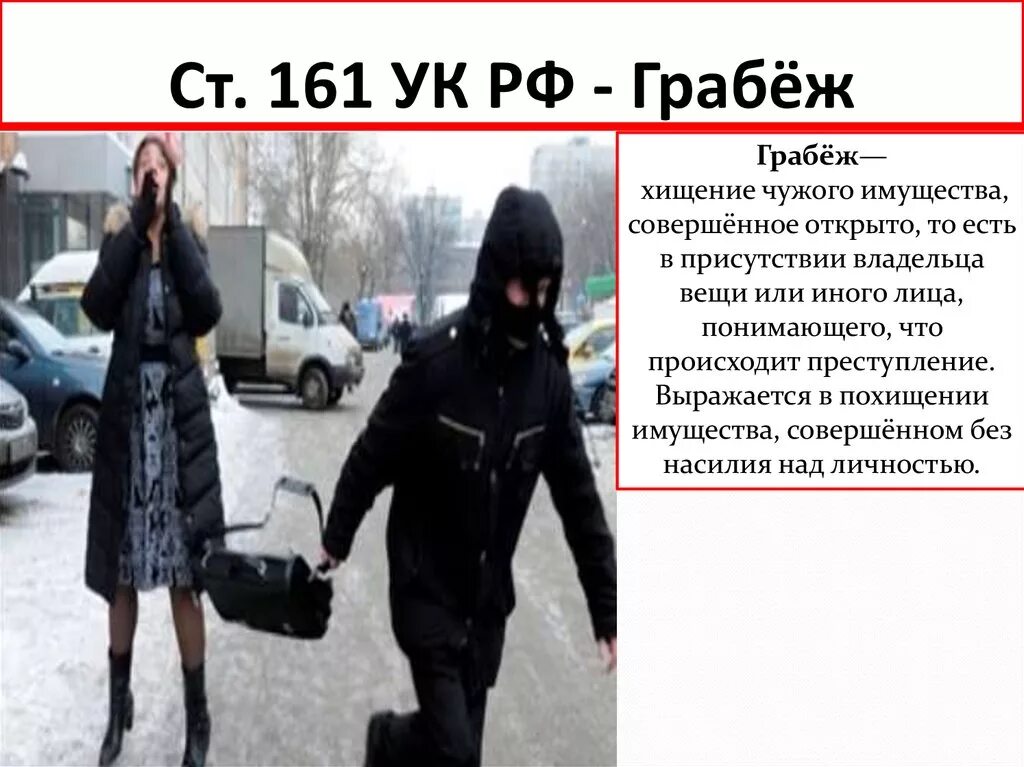 Ст. 161 УК РФ - Грабёж

Грабёж— хищение чужого имущества, совершённое открыто, то есть в присутствии владельца вещи или иного лица, понимающего, что происходит преступление. Выражается в похищении имущества, совершённом без насилия над личностью.